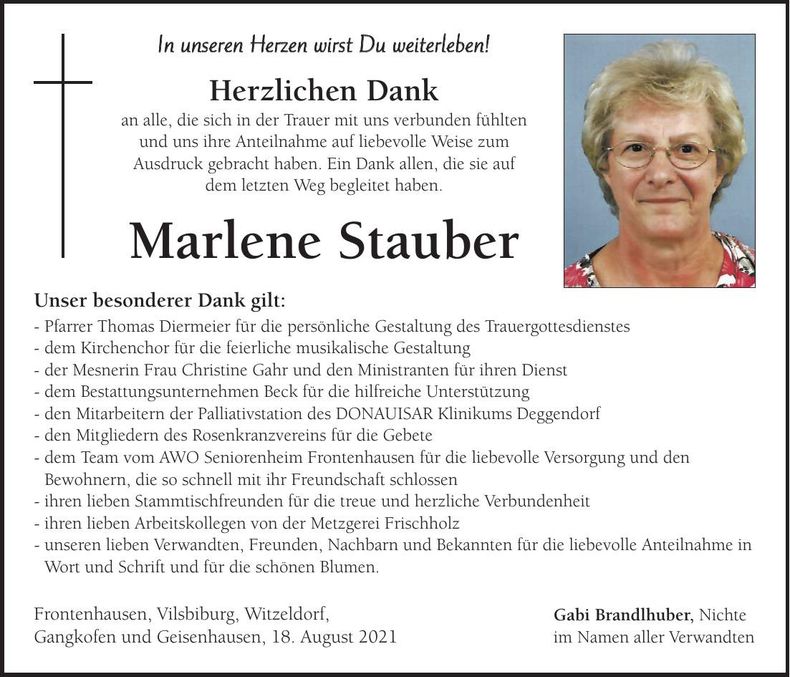 In unseren Herzen wirst Du weiterleben!

Herzlichen Dank
an alle, die sich in der Trauer mit uns verbunden fühlten und uns ihre Anteilnahme auf liebevolle Weise zum Ausdruck gebracht haben. Ein Dank allen, die sie auf dem letzten Weg begleitet haben.

Marlene Stauber

Unser besonderer Dank gilt:
- Pfarrer Thomas Diermeier für die persönliche Gestaltung des Trauergottesdienstes
- dem Kirchenchor für die feierliche musikalische Gestaltung
- der Mesnerin Frau Christine Gahr und den Ministranten für ihren Dienst
- dem Bestattungsunternehmen Beck für die hilfreiche Unterstützung
- den Mitarbeitern der Palliativstation des DONAUISAR Klinikums Deggendorf
- den Mitgliedern des Rosenkranzvereins für die Gebete
- dem Team vom AWO Seniorenheim Frontenhausen für die liebevolle Versorgung und den Bewohnern, die so schnell mit ihr Freundschaft schlossen
- ihren lieben Stammtischfreunden für die treue und herzliche Verbundenheit
- ihren lieben Arbeitskollegen von der Metzgerei Frischholz
- unseren lieben Verwandten, Freunden, Nachbarn und Bekannten für die liebevolle Anteilnahme in Wort und Schrift und für die schönen Blumen.

Frontenhausen, Vilsbiburg, Witzeldorf, Gangkofen und Geisenhausen, 18. August 2021

Gabi Brandlhuber, Nichte im Namen aller Verwandten